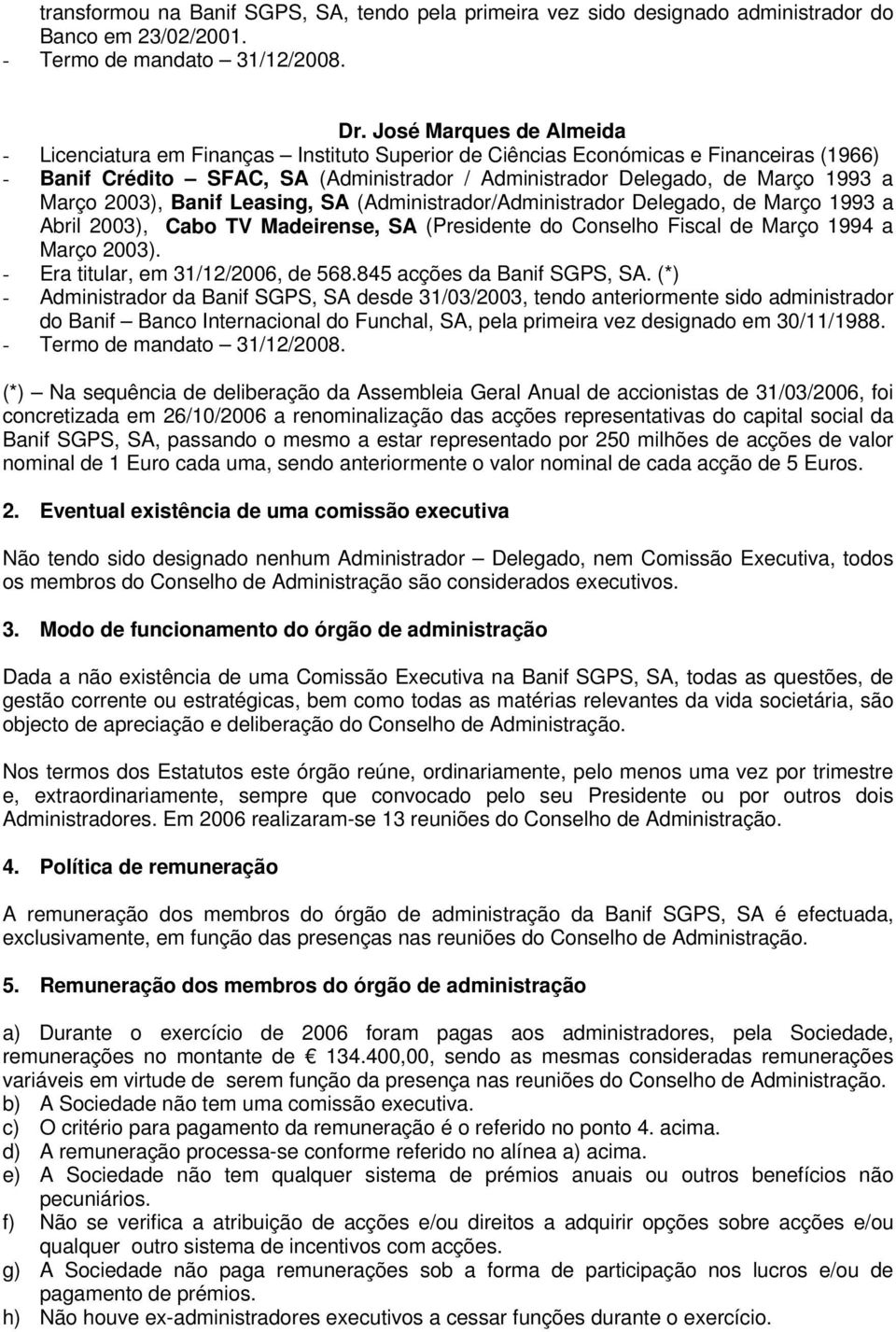 transformou na Banif SGPS, SA, tendo pela primeira vez sido designado administrador do Banco em 23/02/2001.
- Termo de mandato – 31/12/2008.

Dr. José Marques de Almeida
- Licenciatura em Finanças – Instituto Superior de Ciências Económicas e Financeiras (1966)
- Banif Crédito – SFAC, SA (Administrador / Administrador Delegado, de Março 1993 a Março 2003), Banif Leasing, SA (Administrador/Administrador Delegado, de Março 1993 a Abril 2003), Cabo TV Madeirense, SA (Presidente do Conselho Fiscal de Março 1994 a Março 2003).
- Era titular, em 31/12/2006, de 568.845 acções da Banif SGPS, SA. (*)
- Administrador da Banif SGPS, SA desde 31/03/2003, tendo anteriormente sido administrador do Banif – Banco Internacional do Funchal, SA, pela primeira vez designado em 30/11/1988.
- Termo de mandato – 31/12/2008.

(*) – Na sequência de deliberação da Assembleia Geral Anual de accionistas de 31/03/2006, foi concretizada em 26/10/2006 a renominalização das acções representativas do capital social da Banif SGPS, SA, passando o mesmo a estar representado por 250 milhões de acções de valor nominal de 1 Euro cada uma, sendo anteriormente o valor nominal de cada acção de 5 Euros.

2. Eventual existência de uma comissão executiva

Não tendo sido designado nenhum Administrador – Delegado, nem Comissão Executiva, todos os membros do Conselho de Administração são considerados executivos.

3. Modo de funcionamento do órgão de administração

Dada a não existência de uma Comissão Executiva na Banif SGPS, SA, todas as questões, de gestão corrente ou estratégicas, bem como todas as matérias relevantes da vida societária, são objecto de apreciação e deliberação do Conselho de Administração.

Nos termos dos Estatutos este órgão reúne, ordinariamente, pelo menos uma vez por trimestre e, extraordinariamente, sempre que convocado pelo seu Presidente ou por outros dois Administradores. Em 2006 realizaram-se 13 reuniões do Conselho de Administração.

4. Política de remuneração

A remuneração dos membros do órgão de administração da Banif SGPS, SA é efectuada, exclusivamente, em função das presenças nas reuniões do Conselho de Administração.

5. Remuneração dos membros do órgão de administração

a) Durante o exercício de 2006 foram pagas aos administradores, pela Sociedade, remunerações no montante de € 134.400,00, sendo as mesmas consideradas remunerações variáveis em virtude de serem função da presença nas reuniões do Conselho de Administração.
b) A Sociedade não tem uma comissão executiva.
c) O critério para pagamento da remuneração é o referido no ponto 4. acima.
d) A remuneração processa-se conforme referido no alínea a) acima.
e) A Sociedade não tem qualquer sistema de prémios anuais ou outros benefícios não pecuniários.
f) Não se verifica a atribuição de acções e/ou direitos a adquirir opções sobre acções e/ou qualquer outro sistema de incentivos com acções.
g) A Sociedade não paga remunerações sob a forma de participação nos lucros e/ou de pagamento de prémios.
h) Não houve ex-administradores executivos a cessar funções durante o exercício.